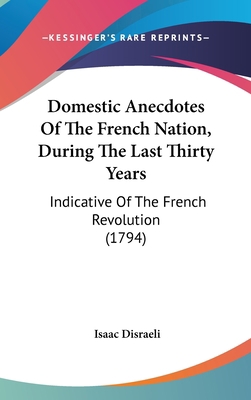 —KESSINGER'S RARE REPRINTS—

Domestic Anecdotes Of The French Nation, During The Last Thirty Years

Indicative Of The French Revolution (1794)

Isaac Disraeli